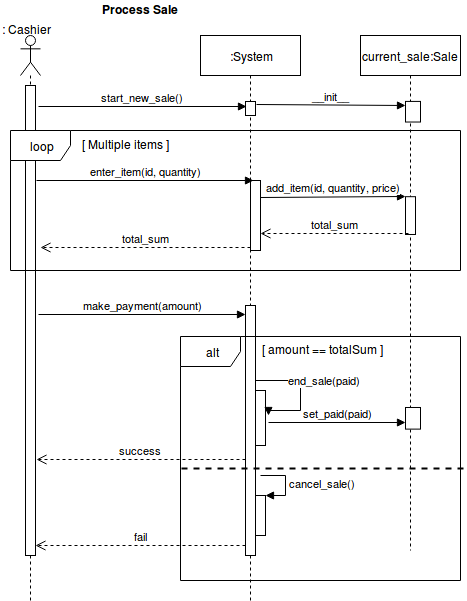 Process Sale

: Cashier

:System

current_sale:Sale

start_new_sale()

__init__

loop

[ Multiple items ]

enter_item(id, quantity)

add_item(id, quantity, price)

total_sum

total_sum

make_payment(amount)

alt

[ amount == totalSum ]

end_sale(paid)

set_paid(paid)

success

cancel_sale()

fail